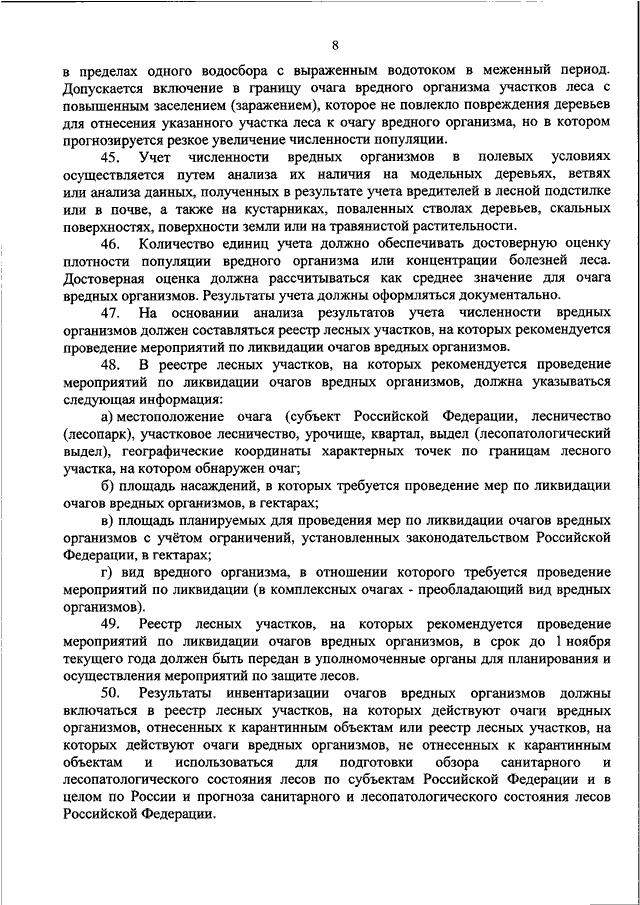 8

в пределах одного водосбора с выраженным водотоком в меженный период. Допускается включение в границу очага вредного организма участков леса с повышенным заселением (заражением), которое не повлекло повреждения деревьев для отнесения указанного участка леса к очагу вредного организма, но в котором прогнозируется резкое увеличение численности популяции.

45. Учет численности вредных организмов в полевых условиях осуществляется путем анализа их наличия на модельных деревьях, ветвях или анализа данных, полученных в результате учета вредителей в лесной подстилке или в почве, а также на кустарниках, поваленных стволах деревьев, скальных поверхностях, поверхности земли или на травянистой растительности.

46. Количество единиц учета должно обеспечивать достоверную оценку плотности популяции вредного организма или концентрации болезней леса. Достоверная оценка должна рассчитываться как среднее значение для очага вредных организмов. Результаты учета должны оформляться документально.

47. На основании анализа результатов учета численности вредных организмов должен составляться реестр лесных участков, на которых рекомендуется проведение мероприятий по ликвидации очагов вредных организмов.

48. В реестре лесных участков, на которых рекомендуется проведение мероприятий по ликвидации очагов вредных организмов, должна указываться следующая информация:

а) местоположение очага (субъект Российской Федерации, лесничество (лесопарк), участковое лесничество, урочище, квартал, выдел (лесопатологический выдел), географические координаты характерных точек по границам лесного участка, на котором обнаружен очаг;

б) площадь насаждений, в которых требуется проведение мер по ликвидации очагов вредных организмов, в гектарах;

в) площадь планируемых для проведения мер по ликвидации очагов вредных организмов с учётом ограничений, установленных законодательством Российской Федерации, в гектарах;

г) вид вредного организма, в отношении которого требуется проведение мероприятий по ликвидации (в комплексных очагах - преобладающий вид вредных организмов).

49. Реестр лесных участков, на которых рекомендуется проведение мероприятий по ликвидации очагов вредных организмов, в срок до 1 ноября текущего года должен быть передан в уполномоченные органы для планирования и осуществления мероприятий по защите лесов.

50. Результаты инвентаризации очагов вредных организмов должны включаться в реестр лесных участков, на которых действуют очаги вредных организмов, отнесенных к карантинным объектам или реестр лесных участков, на которых действуют очаги вредных организмов, не отнесенных к карантинным объектам и использоваться для подготовки обзора санитарного и лесопатологического состояния лесов по субъектам Российской Федерации и в целом по России и прогноза санитарного и лесопатологического состояния лесов Российской Федерации.